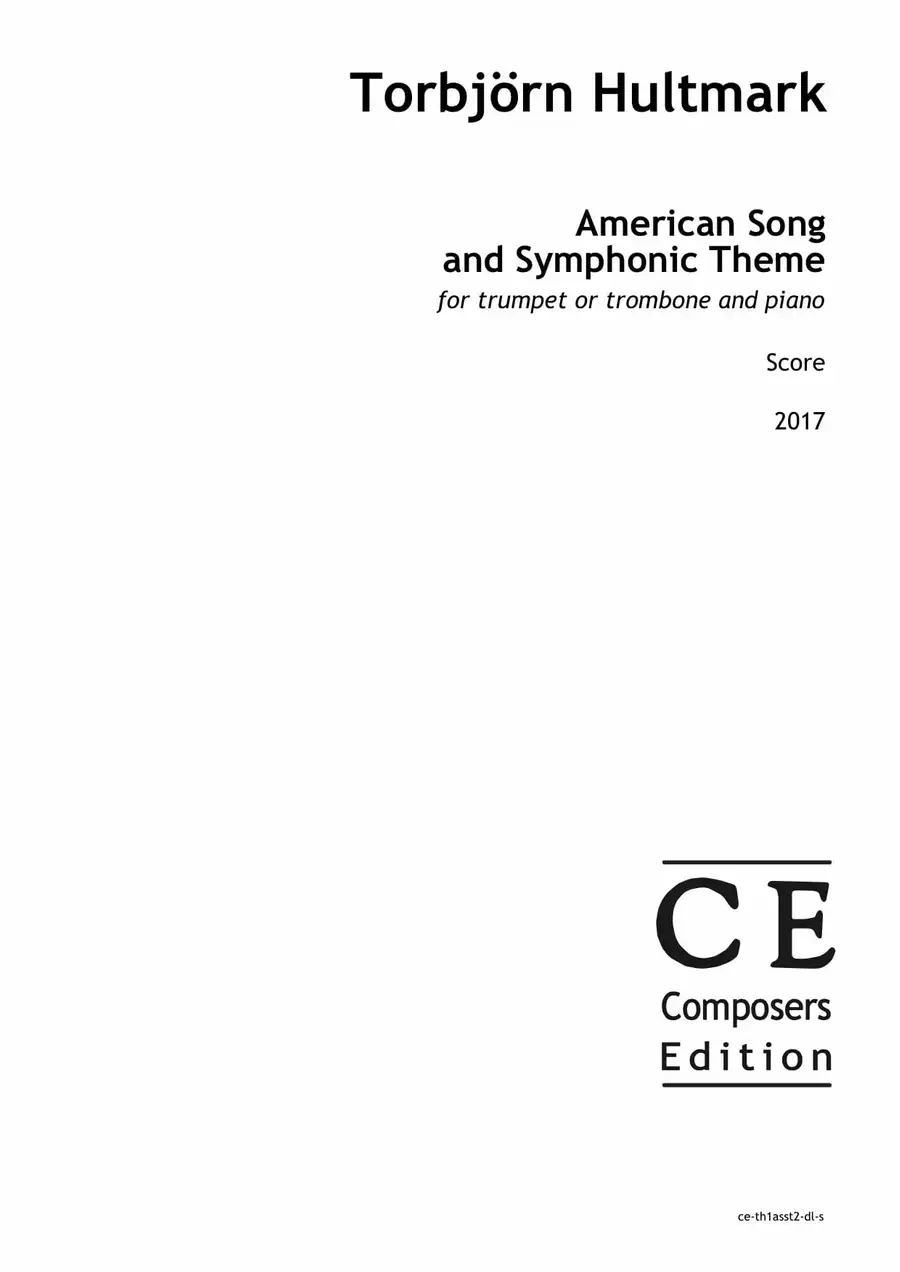 Torbjörn Hultmark

American Song
and Symphonic Theme

for trumpet or trombone and piano

Score

2017

CE
Composers
Edition

ce-th1asst2-dl-s